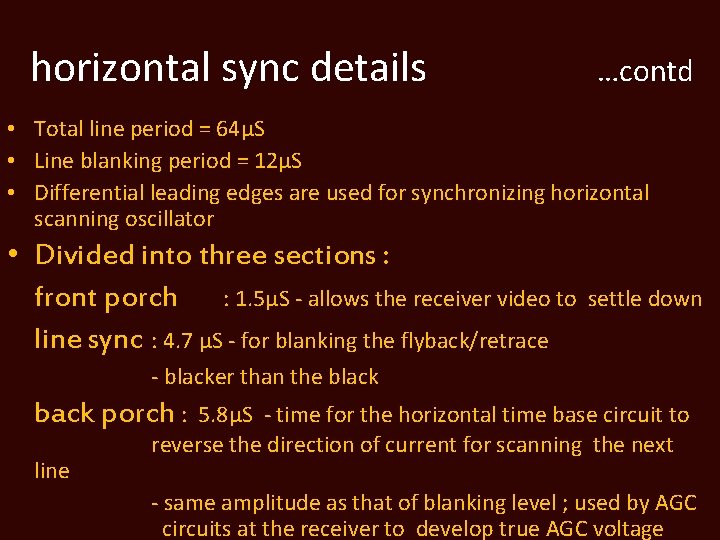 horizontal sync details ...contd

• Total line period = 64µS
• Line blanking period = 12µS
• Differential leading edges are used for synchronizing horizontal scanning oscillator
• Divided into three sections :

front porch : 1.5µS - allows the receiver video to settle down

line sync : 4.7 µS - for blanking the flyback/retrace
- blacker than the black

back porch : 5.8µS - time for the horizontal time base circuit to reverse the direction of current for scanning the next line
- same amplitude as that of blanking level ; used by AGC circuits at the receiver to develop true AGC voltage